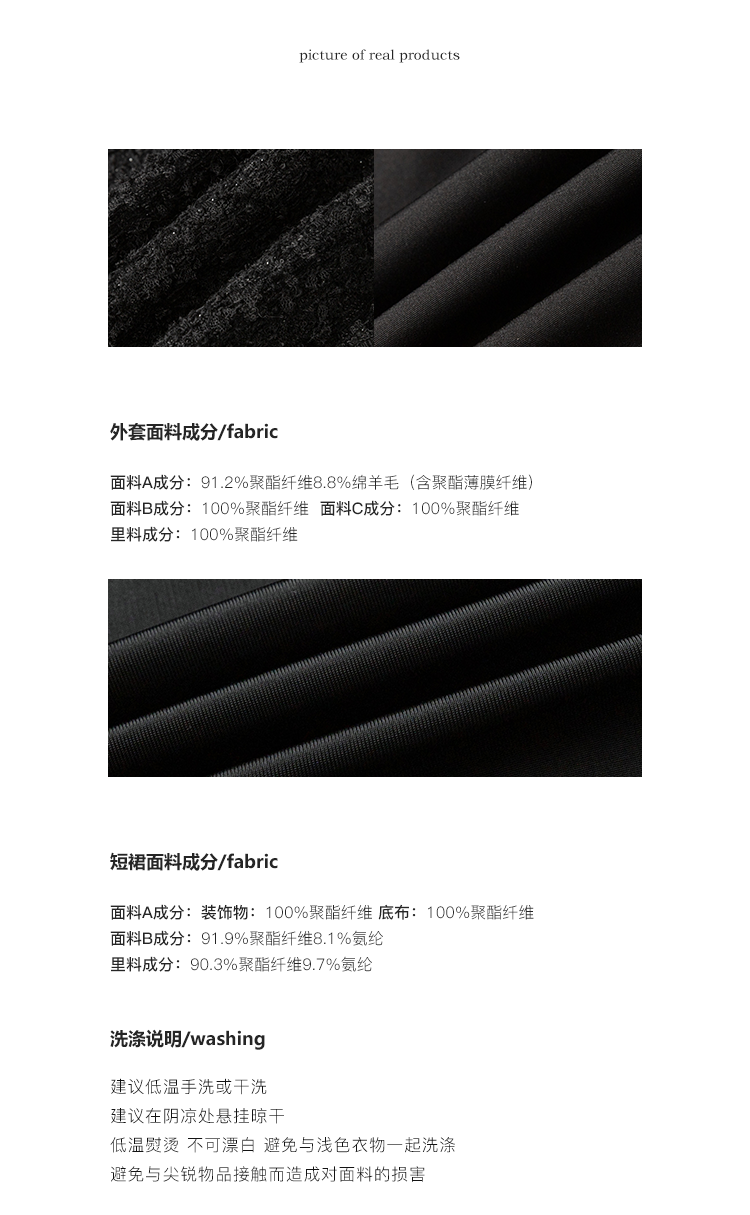 picture of real products

外套面料成分/fabric

面料A成分：91.2%聚酯纤维8.8%绵羊毛（含聚酯薄膜纤维）
面料B成分：100%聚酯纤维 面料C成分：100%聚酯纤维
里料成分：100%聚酯纤维

短裙面料成分/fabric

面料A成分：装饰物：100%聚酯纤维 底布：100%聚酯纤维
面料B成分：91.9%聚酯纤维8.1%氨纶
里料成分：90.3%聚酯纤维9.7%氨纶

洗涤说明/washing

建议低温手洗或干洗
建议在阴凉处悬挂晾干
低温熨烫 不可漂白 避免与浅色衣物一起洗涤
避免与尖锐物品接触而造成对面料的损害